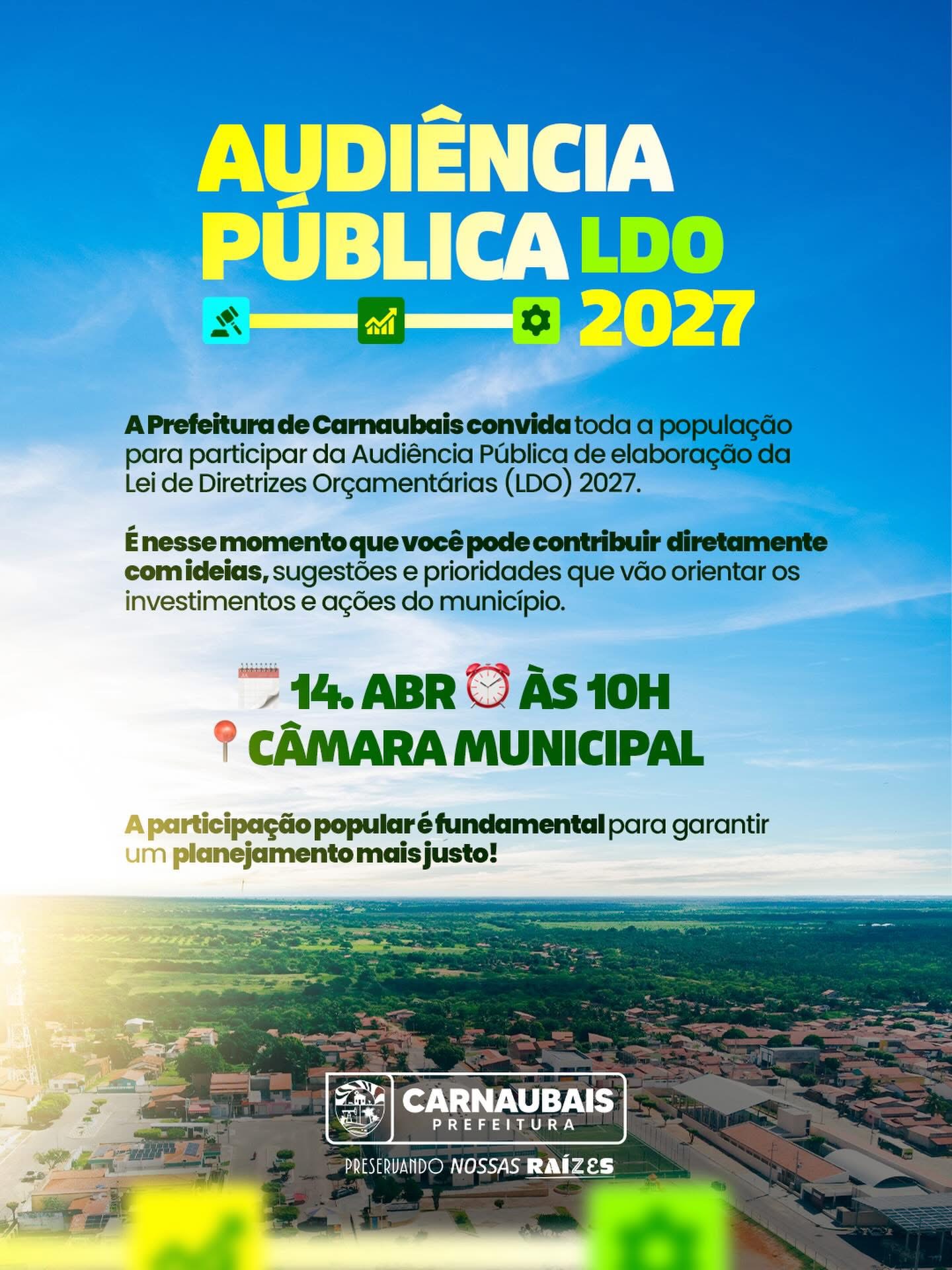 AUDIÊNCIA PÚBLICA LDO 2027

A Prefeitura de Carnaubais convida toda a população para participar da Audiência Pública de elaboração da Lei de Diretrizes Orçamentárias (LDO) 2027.

É nesse momento que você pode contribuir diretamente com ideias, sugestões e prioridades que vão orientar os investimentos e ações do município.

14. ABR ÀS 10H
CÂMARA MUNICIPAL

A participação popular é fundamental para garantir um planejamento mais justo!

CARNAUBAIS
PREFEITURA

PRESERVANDO NOSSAS RAÍZES